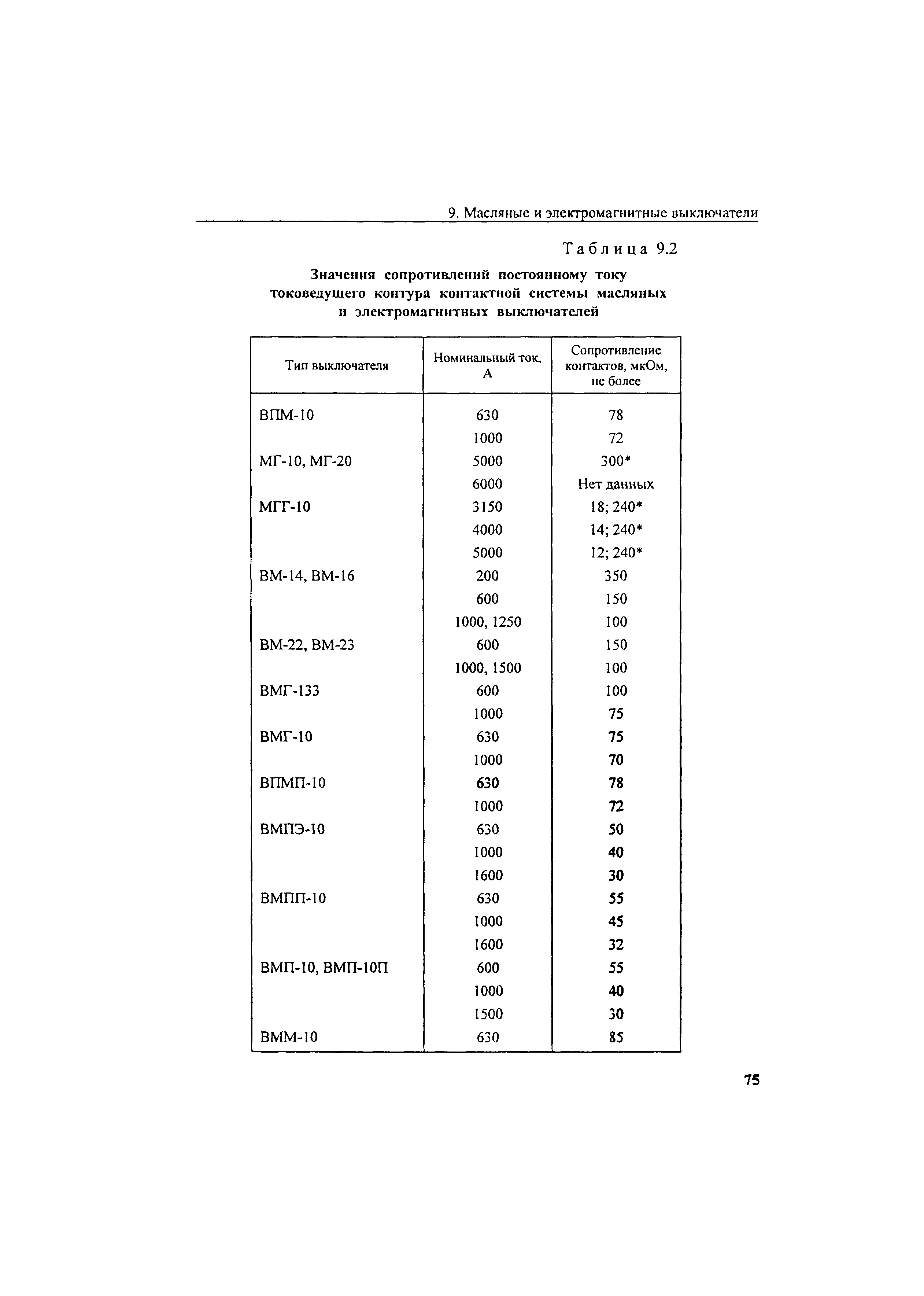 9. Масляные и электромагнитные выключатели

Таблица 9.2

Значения сопротивлений постоянному току токоведущего контура контактной системы масляных и электромагнитных выключателей

| Тип выключателя | Номинальный ток, А | Сопротивление контактов, мкОм, не более |
|---|---|---|
| ВПМ-10 | 630 | 78 |
| | 1000 | 72 |
| МГ-10, МГ-20 | 5000 | 300* |
| | 6000 | Нет данных |
| МГГ-10 | 3150 | 18; 240* |
| | 4000 | 14; 240* |
| | 5000 | 12; 240* |
| ВМ-14, ВМ-16 | 200 | 350 |
| | 600 | 150 |
| | 1000, 1250 | 100 |
| ВМ-22, ВМ-23 | 600 | 150 |
| | 1000, 1500 | 100 |
| ВМГ-133 | 600 | 100 |
| | 1000 | 75 |
| ВМГ-10 | 630 | 75 |
| | 1000 | 70 |
| ВПМП-10 | 630 | 78 |
| | 1000 | 72 |
| ВМПЭ-10 | 630 | 50 |
| | 1000 | 40 |
| | 1600 | 30 |
| ВМПП-10 | 630 | 55 |
| | 1000 | 45 |
| | 1600 | 32 |
| ВМП-10, ВМП-10П | 600 | 55 |
| | 1000 | 40 |
| | 1500 | 30 |
| ВММ-10 | 630 | 85 |

75